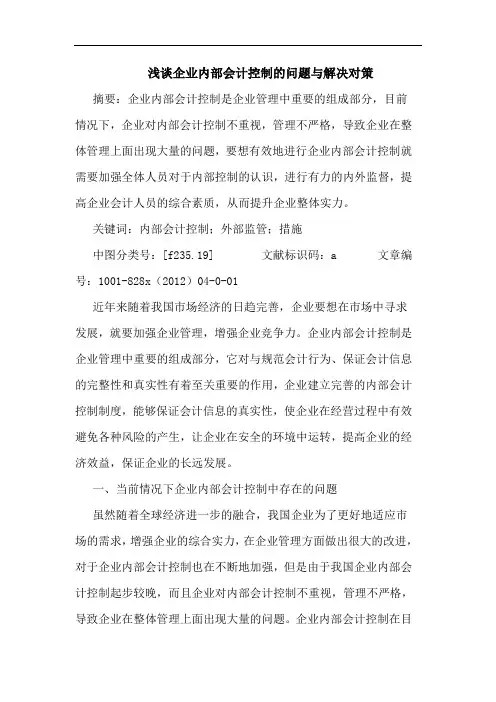 浅谈企业内部会计控制的问题与解决对策

摘要：企业内部会计控制是企业管理中重要的组成部分，目前情况下，企业对内部会计控制不重视，管理不严格，导致企业在整体管理上面出现大量的问题，要想有效地进行企业内部会计控制就需要加强全体人员对于内部控制的认识，进行有力的内外监督，提高企业会计人员的综合素质，从而提升企业整体实力。

关键词：内部会计控制；外部监管；措施

中图分类号：[f235.19]　　文献标识码：a　　文章编号：1001-828x（2012）04-0-01

近年来随着我国市场经济的日趋完善，企业要想在市场中寻求发展，就要加强企业管理，增强企业竞争力。企业内部会计控制是企业管理中重要的组成部分，它对与规范会计行为、保证会计信息的完整性和真实性有着至关重要的作用，企业建立完善的内部会计控制制度，能够保证会计信息的真实性，使企业在经营过程中有效避免各种风险的产生，让企业在安全的环境中运转，提高企业的经济效益，保证企业的长远发展。

一、当前情况下企业内部会计控制中存在的问题

虽然随着全球经济进一步的融合，我国企业为了更好地适应市场的需求，增强企业的综合实力，在企业管理方面做出很大的改进，对于企业内部会计控制也在不断地加强，但是由于我国企业内部会计控制起步较晚，而且企业对内部会计控制不重视，管理不严格，导致企业在整体管理上面出现大量的问题。企业内部会计控制在目